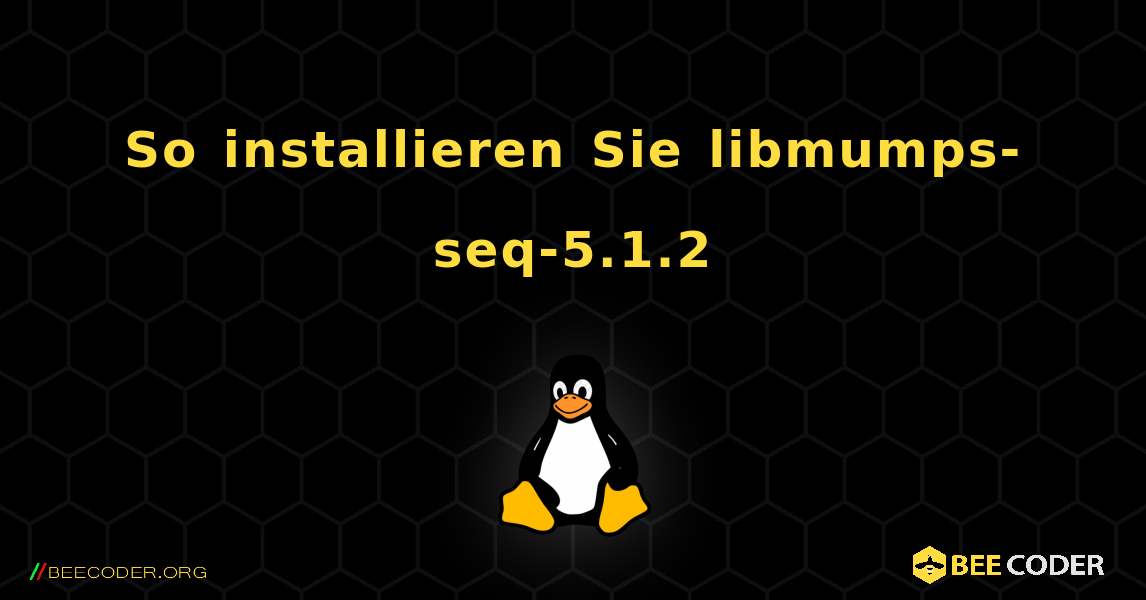 So installieren Sie libmumps-seq-5.1.2

//BEECODER.ORG

BEE CODER